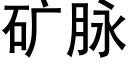 矿脉